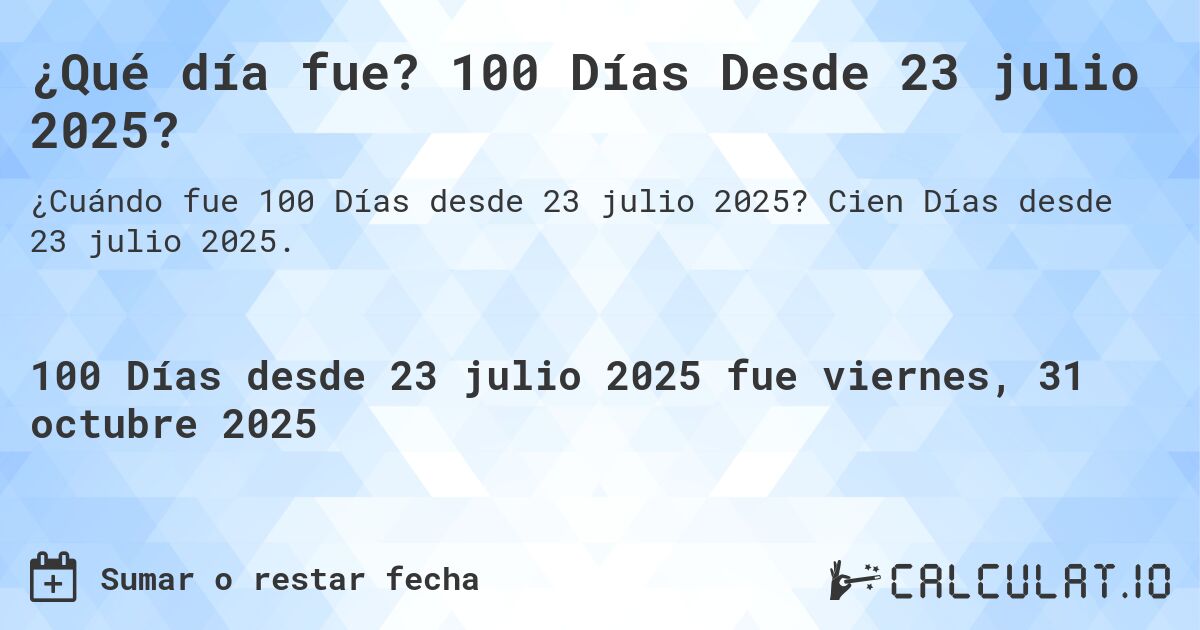 ¿Qué día fue? 100 Días Desde 23 julio 2025?

¿Cuándo fue 100 Días desde 23 julio 2025? Cien Días desde 23 julio 2025.

100 Días desde 23 julio 2025 fue viernes, 31 octubre 2025

Sumar o restar fecha

CALCULAT.IO